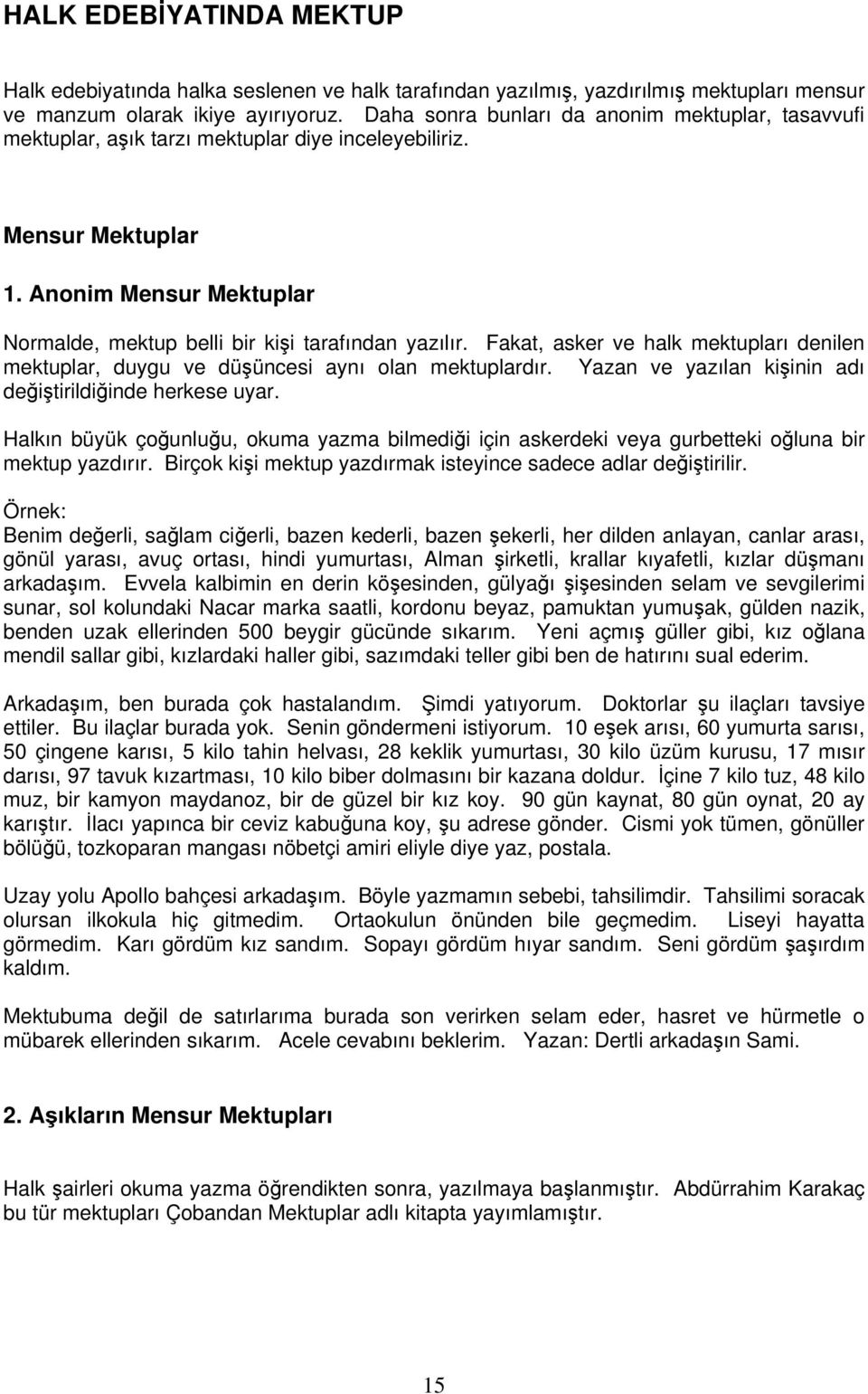 HALK EDEBİYATINDA MEKTUP

Halk edebiyatında halka seslenen ve halk tarafından yazılmış, yazdırılmış mektupları mensur ve manzum olarak ikiye ayırıyoruz. Daha sonra bunları da anonim mektuplar, tasavvufi mektuplar, aşık tarzı mektuplar diye inceleyebiliriz.

Mensur Mektuplar

1. Anonim Mensur Mektuplar

Normalde, mektup belli bir kişi tarafından yazılır. Fakat, asker ve halk mektupları denilen mektuplar, duygu ve düşüncesi aynı olan mektuplardır. Yazan ve yazılan kişinin adı değiştirildiğinde herkese uyar.

Halkın büyük çoğunluğu, okuma yazma bilmediği için askerdeki veya gurbetteki oğluna bir mektup yazdırır. Birçok kişi mektup yazdırmak isteyince sadece adlar değiştirilir.

Örnek:
Benim değerli, sağlam ciğerli, bazen kederli, bazen şekerli, her dilden anlayan, canlar arası, gönül yarası, avuç ortası, hindi yumurtası, Alman şirketli, krallar kıyafetli, kızlar düşmanı arkadaşım. Evvela kalbimin en derin köşesinden, gülyağı şişesinden selam ve sevgilerimi sunar, sol kolundaki Nacar marka saatli, kordonu beyaz, pamuktan yumuşak, gülden nazik, benden uzak ellerinden 500 beygir gücünde sıkarım. Yeni açmış güller gibi, kız oğlana mendil sallar gibi, kızlardaki haller gibi, sazımdaki teller gibi ben de hatırını sual ederim.

Arkadaşım, ben burada çok hastalandım. Şimdi yatıyorum. Doktorlar şu ilaçları tavsiye ettiler. Bu ilaçlar burada yok. Senin göndermeni istiyorum. 10 eşek arısı, 60 yumurta sarısı, 50 çingene karısı, 5 kilo tahin helvası, 28 keklik yumurtası, 30 kilo üzüm kurusu, 17 mısır darısı, 97 tavuk kızartması, 10 kilo biber dolmasını bir kazana doldur. İçine 7 kilo tuz, 48 kilo muz, bir kamyon maydanoz, bir de güzel bir kız koy. 90 gün kaynat, 80 gün oynat, 20 ay karıştır. İlacı yapınca bir ceviz kabuğuna koy, şu adrese gönder. Cismi yok tümen, gönüller bölüğü, tozkoparan mangası nöbetçi amiri eliyle diye yaz, postala.

Uzay yolu Apollo bahçesi arkadaşım. Böyle yazmamın sebebi, tahsilimdir. Tahsilimi soracak olursan ilkokula hiç gitmedim. Ortaokulun önünden bile geçmedim. Liseyi hayatta görmedim. Karı gördüm kız sandım. Sopayı gördüm hıyar sandım. Seni gördüm şaşırdım kaldım.

Mektubuma değil de satırlarıma burada son verirken selam eder, hasret ve hürmetle o mübarek ellerinden sıkarım. Acele cevabını beklerim. Yazan: Dertli arkadaşın Sami.

2. Aşıkların Mensur Mektupları

Halk şairleri okuma yazma öğrendikten sonra, yazılmaya başlanmıştır. Abdürrahim Karakaç bu tür mektupları Çobandan Mektuplar adlı kitapta yayımlamıştır.

15